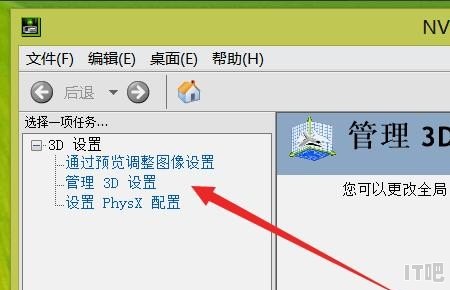 NV

文件(F) 编辑(E) 桌面(E) 帮助(H)

后退

选择一项任务...

3D 设置
通过预览调整图像设置
管理 3D 设置
设置 PhysX 配置

管理 3D

您可以更改全局

IT吧